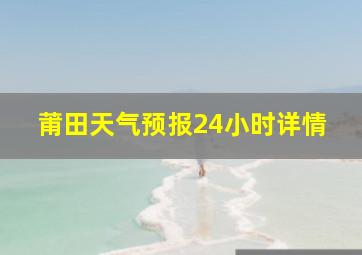 莆田天气预报24小时详情